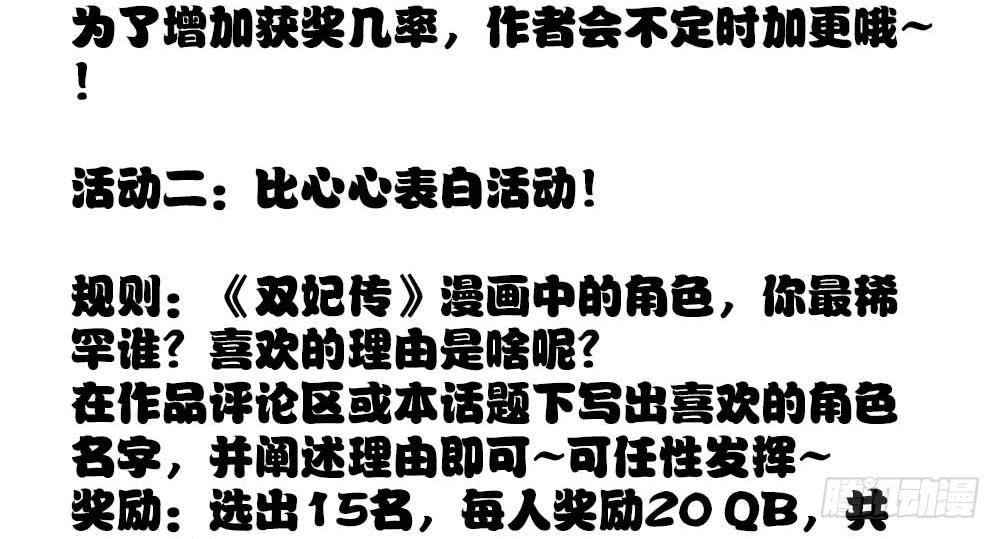 为了增加获奖几率，作者会不定时加更哦~！

活动二：比心心表白活动！

规则：《双妃传》漫画中的角色，你最稀罕谁？喜欢的理由是啥呢？
在作品评论区或本话题下写出喜欢的角色名字，并阐述理由即可~可任性发挥~
奖励：选出15名，每人奖励20 QB，共

腾讯动漫